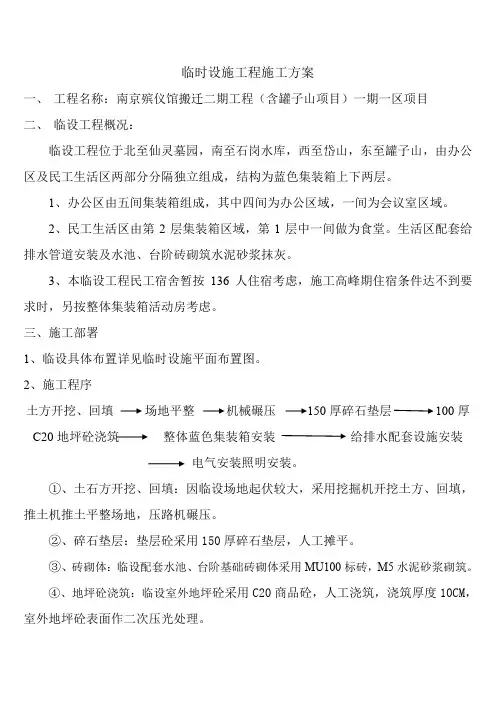 临时设施工程施工方案

一、 工程名称：南京殡仪馆搬迁二期工程（含罐子山项目）一期一区项目

二、 临设工程概况：

临设工程位于北至仙灵墓园，南至石岗水库，西至岱山，东至罐子山，由办公区及民工生活区两部分分隔独立组成，结构为蓝色集装箱上下两层。

1、办公区由五间集装箱组成，其中四间为办公区域，一间为会议室区域。

2、民工生活区由第 2 层集装箱区域，第 1 层中一间做为食堂。生活区配套给排水管道安装及水池、台阶砖砌筑水泥砂浆抹灰。

3、本临设工程民工宿舍暂按 136 人住宿考虑，施工高峰期住宿条件达不到要求时，另按整体集装箱活动房考虑。

三、施工部署

1、临设具体布置详见临时设施平面布置图。

2、施工程序

土方开挖、回填 → 场地平整 → 机械碾压 → 150 厚碎石垫层 → 100 厚 C20 地坪砼浇筑 → 整体蓝色集装箱安装 → 给排水配套设施安装 → 电气安装照明安装。

①、土石方开挖、回填：因临设场地起伏较大，采用挖掘机开挖土方、回填，推土机推土平整场地，压路机碾压。

②、碎石垫层：垫层砼采用 150 厚碎石垫层，人工摊平。

③、砖砌体：临设配套水池、台阶基础砖砌体采用 MU100 标砖，M5 水泥砂浆砌筑。

④、地坪砼浇筑：临设室外地坪砼采用 C20 商品砼，人工浇筑，浇筑厚度 10CM，室外地坪砼表面作二次压光处理。